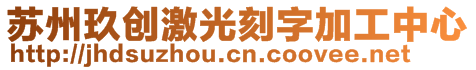 苏州玖创激光刻字加工中心
http://jhdsuzhou.cn.coovee.net